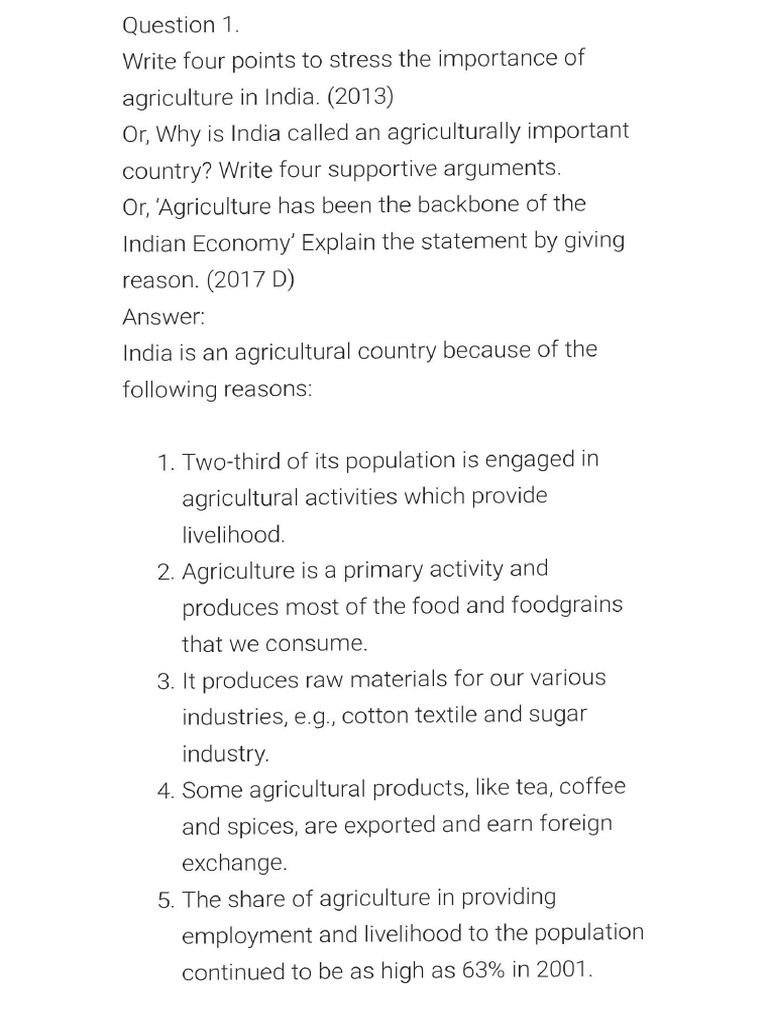 Question 1.
Write four points to stress the importance of agriculture in India. (2013)
Or, Why is India called an agriculturally important country? Write four supportive arguments.
Or, 'Agriculture has been the backbone of the Indian Economy' Explain the statement by giving reason. (2017 D)
Answer:
India is an agricultural country because of the following reasons:

1. Two-third of its population is engaged in agricultural activities which provide livelihood.
2. Agriculture is a primary activity and produces most of the food and foodgrains that we consume.
3. It produces raw materials for our various industries, e.g., cotton textile and sugar industry.
4. Some agricultural products, like tea, coffee and spices, are exported and earn foreign exchange.
5. The share of agriculture in providing employment and livelihood to the population continued to be as high as 63% in 2001.